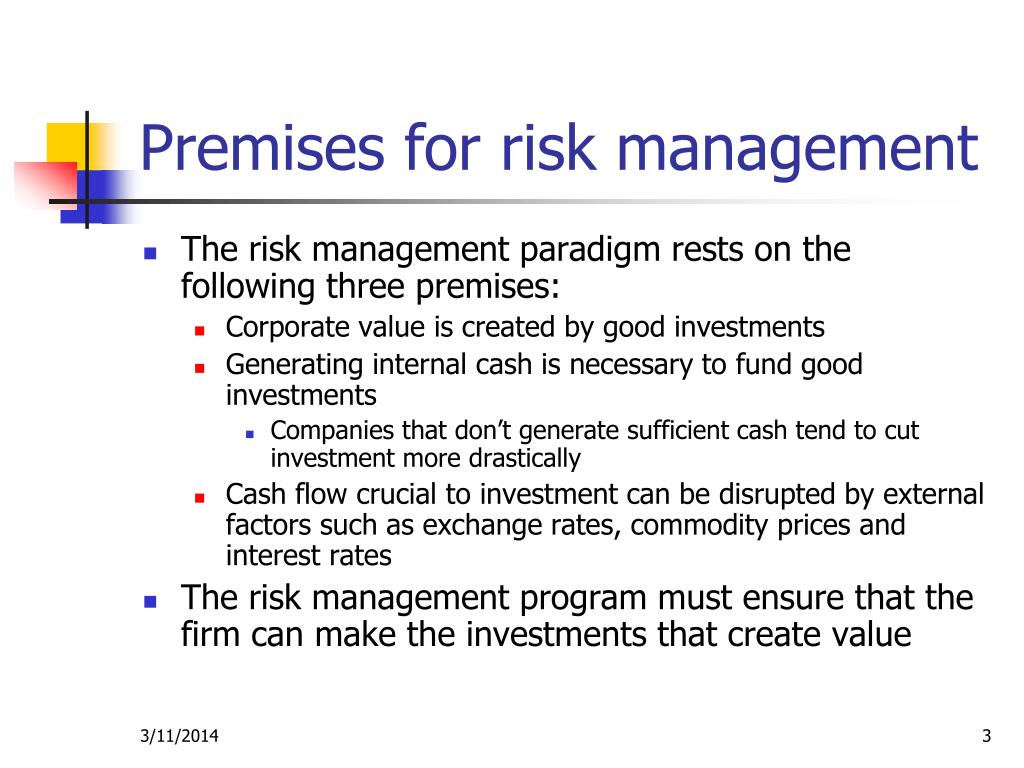 Premises for risk management

- The risk management paradigm rests on the following three premises:
  - Corporate value is created by good investments
  - Generating internal cash is necessary to fund good investments
    - Companies that don’t generate sufficient cash tend to cut investment more drastically
  - Cash flow crucial to investment can be disrupted by external factors such as exchange rates, commodity prices and interest rates
- The risk management program must ensure that the firm can make the investments that create value

3/11/2014

3